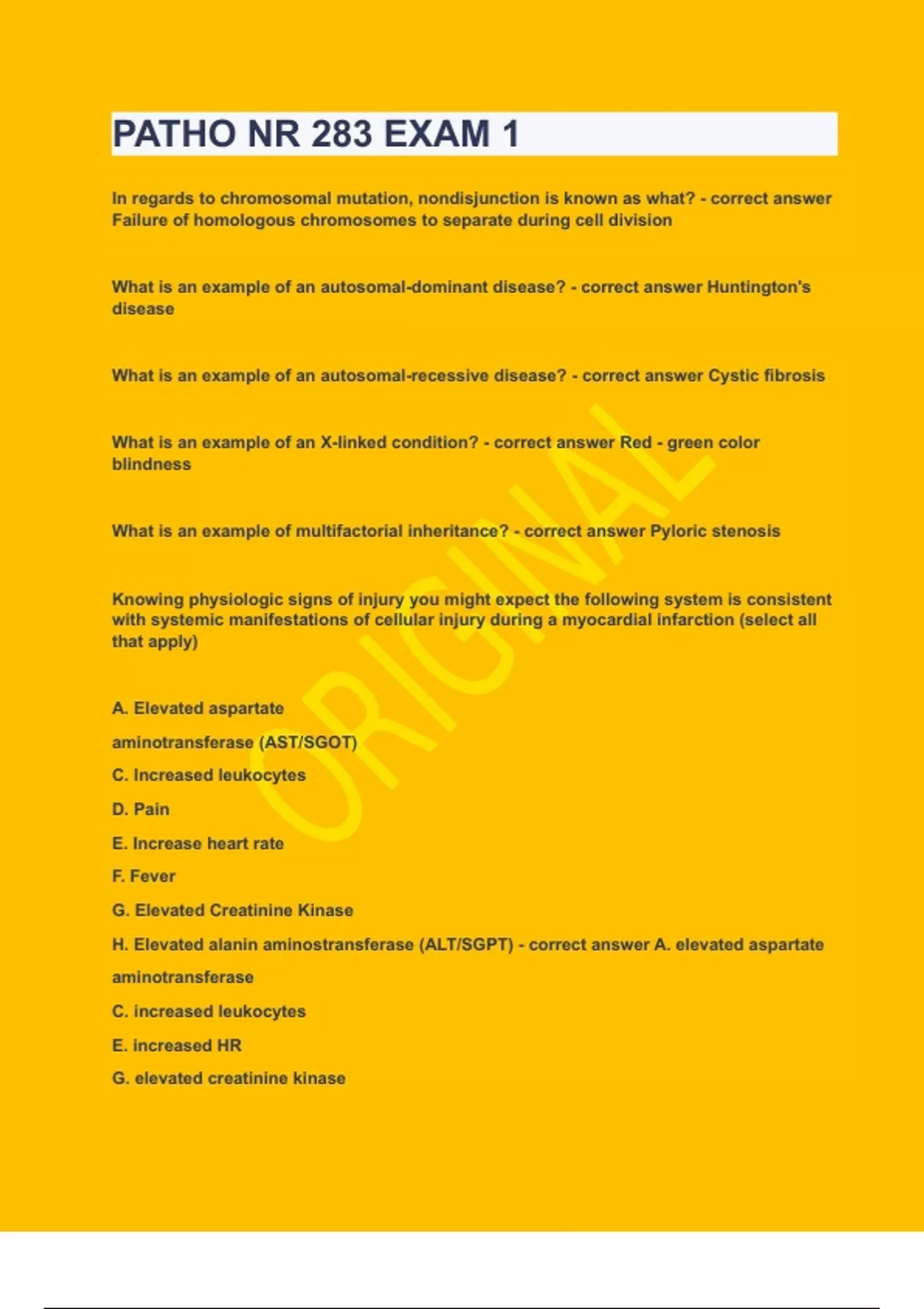 PATHO NR 283 EXAM 1

In regards to chromosomal mutation, nondisjunction is known as what? - correct answer Failure of homologous chromosomes to separate during cell division

What is an example of an autosomal-dominant disease? - correct answer Huntington's disease

What is an example of an autosomal-recessive disease? - correct answer Cystic fibrosis

What is an example of an X-linked condition? - correct answer Red - green color blindness

What is an example of multifactorial inheritance? - correct answer Pyloric stenosis

Knowing physiologic signs of injury you might expect the following system is consistent with systemic manifestations of cellular injury during a myocardial infarction (select all that apply)

A. Elevated aspartate

aminotransferase (AST/SGOT)

C. Increased leukocytes

D. Pain

E. Increase heart rate

F. Fever

G. Elevated Creatinine Kinase

H. Elevated alanin aminostransferase (ALT/SGPT) - correct answer A. elevated aspartate

aminotransferase

C. increased leukocytes

E. increased HR

G. elevated creatinine kinase

ORIGINAL